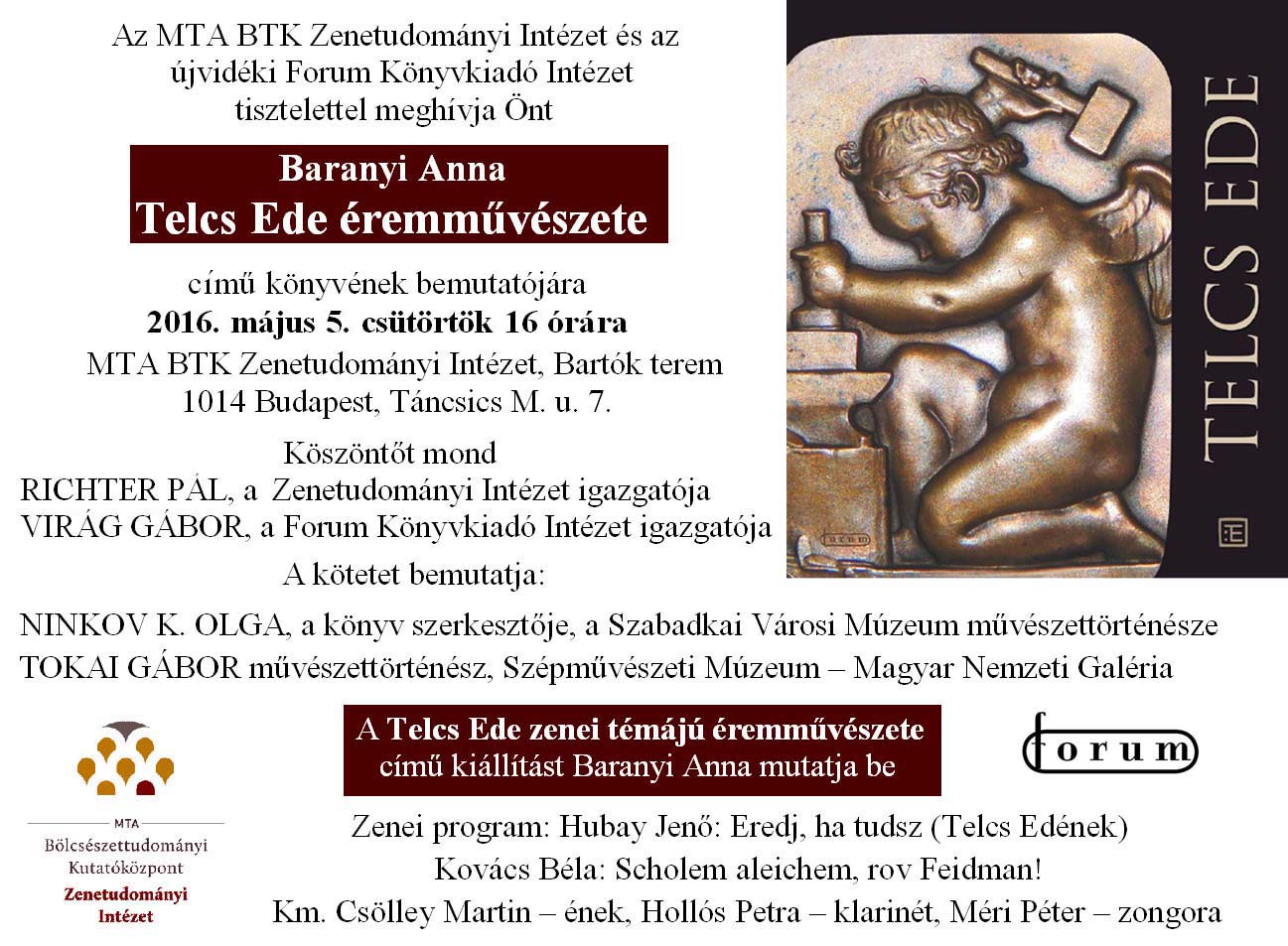 Az MTA BTK Zenetudományi Intézet és az újvidéki Forum Könyvkiadó Intézet tisztelettel meghívja Önt

Baranyi Anna
Telcs Ede éremművészete

című könyvének bemutatójára
2016. május 5. csütörtök 16 órára
MTA BTK Zenetudományi Intézet, Bartók terem
1014 Budapest, Táncsics M. u. 7.

Köszöntőt mond
RICHTER PÁL, a Zenetudományi Intézet igazgatója
VIRÁG GÁBOR, a Forum Könyvkiadó Intézet igazgatója
A kötetet bemutatja:

NINKOV K. OLGA, a könyv szerkesztője, a Szabadkai Városi Múzeum művészettörténésze
TOKAI GÁBOR művészettörténész, Szépművészeti Múzeum – Magyar Nemzeti Galéria

TELCS EDE

MTA
Bölcsészettudományi Kutatóközpont
Zenetudományi Intézet

A Telcs Ede zenei témájú éremművészete
című kiállítást Baranyi Anna mutatja be

forum

Zenei program: Hubay Jenő: Eredj, ha tudsz (Telcs Edének)
Kovács Béla: Scholem aleichem, rov Feidman!
Km. Csölley Martin – ének, Hollós Petra – klarinét, Méri Péter – zongora